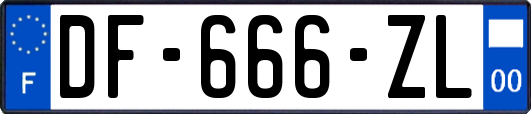 F
DF-666-ZL
00